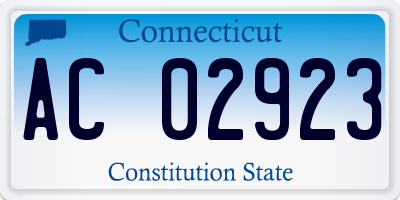 Connecticut

AC 02923

Constitution State